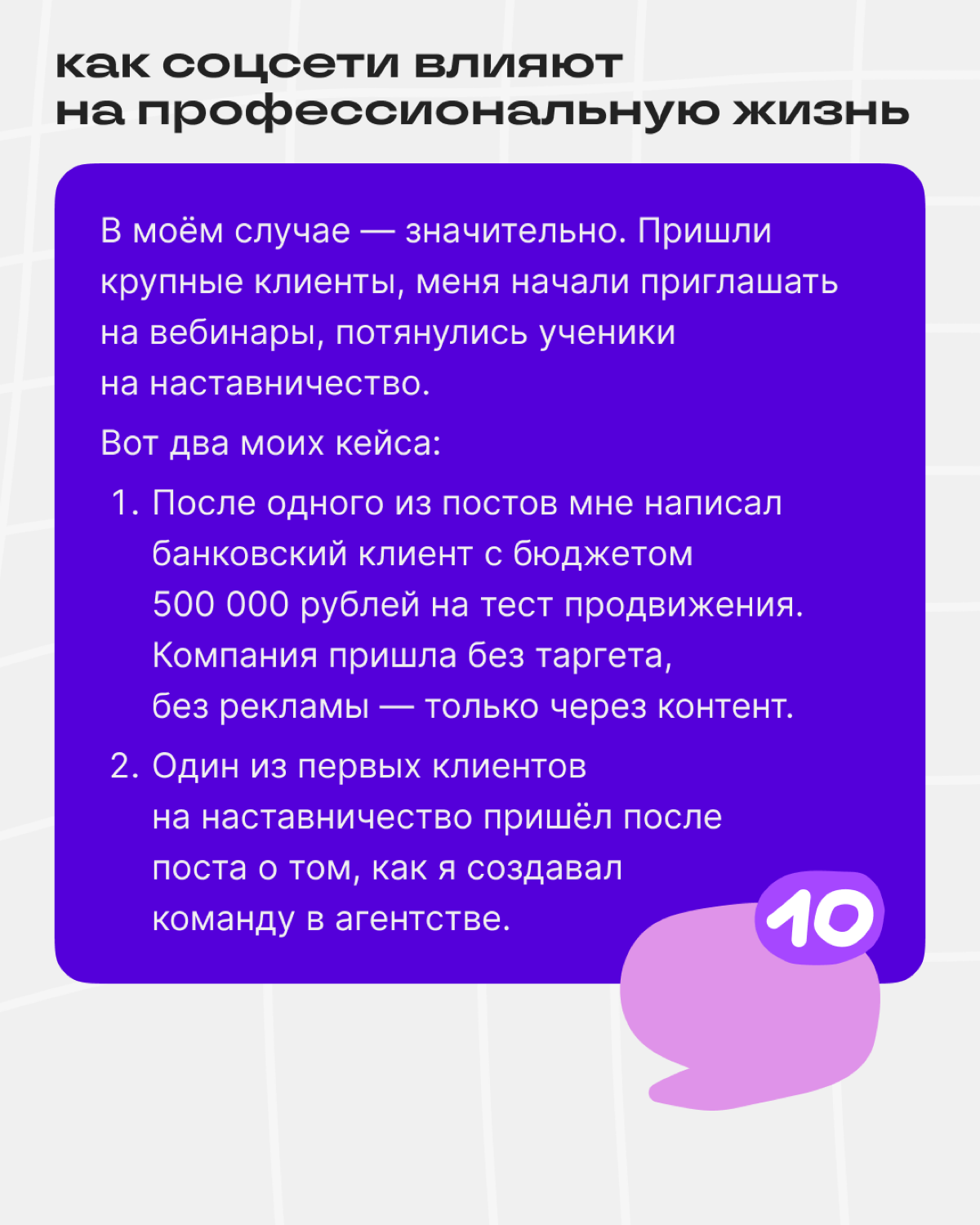 как соцсети влияют на профессиональную жизнь

В моём случае — значительно. Пришли крупные клиенты, меня начали приглашать на вебинары, потянулись ученики на наставничество.

Вот два моих кейса:

1. После одного из постов мне написал банковский клиент с бюджетом 500 000 рублей на тест продвижения. Компания пришла без таргета, без рекламы — только через контент.
2. Один из первых клиентов на наставничество пришёл после поста о том, как я создавал команду в агентстве.

10